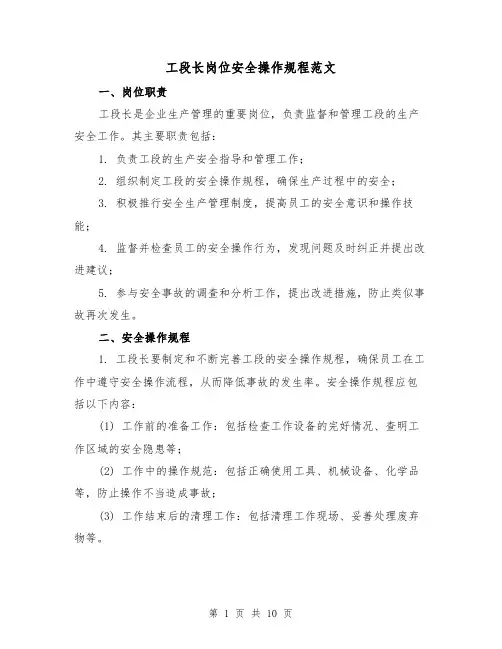 工段长岗位安全操作规程范文

一、岗位职责

工段长是企业生产管理的重要岗位，负责监督和管理工段的生产安全工作。其主要职责包括：

1. 负责工段的生产安全指导和管理工作；

2. 组织制定工段的安全操作规程，确保生产过程中的安全；

3. 积极推行安全生产管理制度，提高员工的安全意识和操作技能；

4. 监督并检查员工的安全操作行为，发现问题及时纠正并提出改进建议；

5. 参与安全事故的调查和分析工作，提出改进措施，防止类似事故再次发生。

二、安全操作规程

1. 工段长要制定和不断完善工段的安全操作规程，确保员工在工作中遵守安全操作流程，从而降低事故的发生率。安全操作规程应包括以下内容：

(1) 工作前的准备工作：包括检查工作设备的完好情况、查明工作区域的安全隐患等；

(2) 工作中的操作规范：包括正确使用工具、机械设备、化学品等，防止操作不当造成事故；

(3) 工作结束后的清理工作：包括清理工作现场、妥善处理废弃物等。

第 1 页 共 10 页